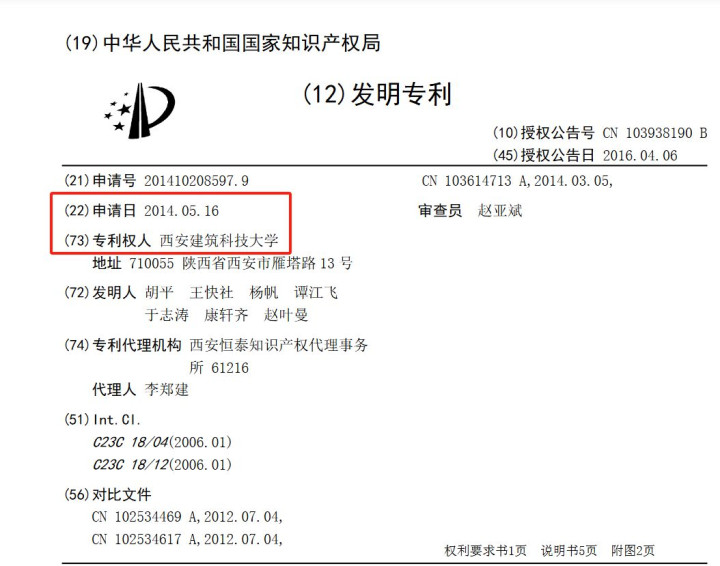 (19)中华人民共和国国家知识产权局

(12)发明专利

(10)授权公告号 CN 103938190 B
(45)授权公告日 2016.04.06

(21)申请号 201410208597.9

(22)申请日 2014.05.16

(73)专利权人 西安建筑科技大学
地址 710055 陕西省西安市雁塔路13号

(72)发明人 胡平 王快社 杨帆 谭江飞
于志涛 康轩齐 赵叶曼

(74)专利代理机构 西安恒泰知识产权代理事务所 61216
代理人 李郑建

(51)Int.Cl.
C23C 18/04(2006.01)
C23C 18/12(2006.01)

(56)对比文件
CN 102534469 A,2012.07.04,
CN 102534617 A,2012.07.04,

CN 103614713 A,2014.03.05,

审查员 赵亚斌

权利要求书1页 说明书5页 附图2页